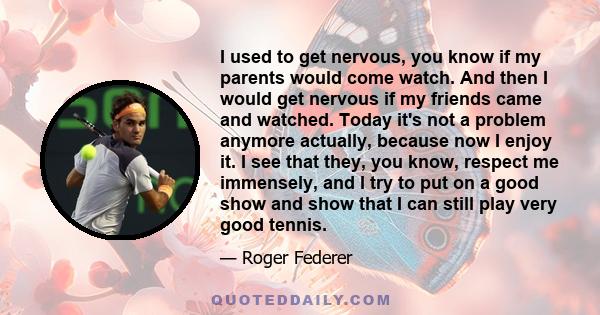 I used to get nervous, you know if my parents would come watch. And then I would get nervous if my friends came and watched. Today it's not a problem anymore actually, because now I enjoy it. I see that they, you know, respect me immensely, and I try to put on a good show and show that I can still play very good tennis.

— Roger Federer

QUOTEDDAILY.COM